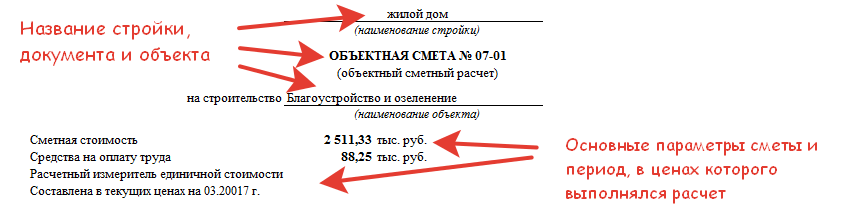 Название стройки, документа и объекта

жилой дом
(наименование стройки)

ОБЪЕКТНАЯ СМЕТА № 07-01
(объектный сметный расчет)

на строительство Благоустройство и озеленение
(наименование объекта)

Сметная стоимость 2 511,33 тыс. руб.
Средства на оплату труда 88,25 тыс. руб.
Расчетный измеритель единичной стоимости
Составлена в текущих ценах на 03.20017 г.

Основные параметры сметы и период, в ценах которого выполнялся расчет